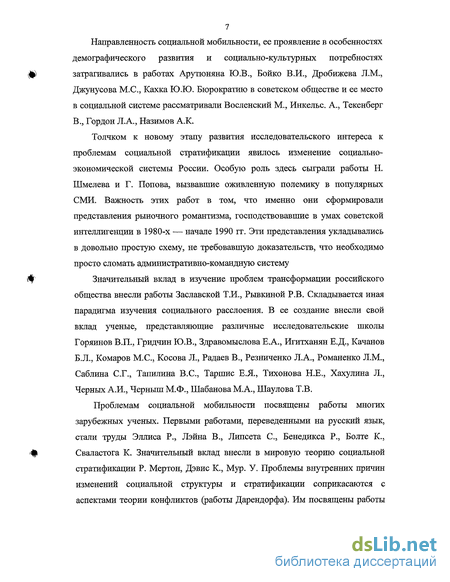 7

Направленность социальной мобильности, ее проявление в особенностях демографического развития и социально-культурных потребностях затрагивались в работах Арутюняна Ю.В., Бойко В.И., Дробижева Л.М., Джунусова М.С., Кахка Ю.Ю. Бюрократию в советском обществе и ее место в социальной системе рассматривали Восленский М., Инкельс. А., Текенберг В., Гордон Л.А., Назимов А.К.

Толчком к новому этапу развития исследовательского интереса к проблемам социальной стратификации явилось изменение социально-экономической системы России. Особую роль здесь сыграли работы Н. Шмелева и Г. Попова, вызвавшие оживленную полемику в популярных СМИ. Важность этих работ в том, что именно они сформировали представления рыночного романтизма, господствовавшие в умах советской интеллигенции в 1980-х — начале 1990 гг. Эти представления укладывались в довольно простую схему, не требовавшую доказательств, что необходимо просто сломать административно-командную систему

Значительный вклад в изучение проблем трансформации российского общества внесли работы Заславской Т.И., Рывкиной Р.В. Складывается иная парадигма изучения социального расслоения. В ее создание внесли свой вклад ученые, представляющие различные исследовательские школы Горяинов В.П., Гридчин Ю.В., Здравомыслова Е.А., Игитханян Е.Д., Качанов Б.Л., Комаров М.С., Косова Л., Радаев В., Резниченко Л.А., Романенко Л.М., Саблина С.Г., Тапилина В.С., Таршис Е.Я., Тихонова Н.Е., Хахулина Л., Черных А.И., Черныш М.Ф., Шабанова М.А., Шаулова Т.В.

Проблемам социальной мобильности посвящены работы многих зарубежных ученых. Первыми работами, переведенными на русский язык, стали труды Эллиса Р., Лэйна В., Липсета С., Бенедикса Р., Болте К., Сваластога К. Значительный вклад внесли в мировую теорию социальной стратификации Р. Мертон, Дэвис К., Мур. У. Проблемы внутренних причин изменений социальной структуры и стратификации соприкасаются с аспектами теории конфликтов (работы Дарендорфа). Им посвящены работы

dsLib.net
библиотека диссертаций